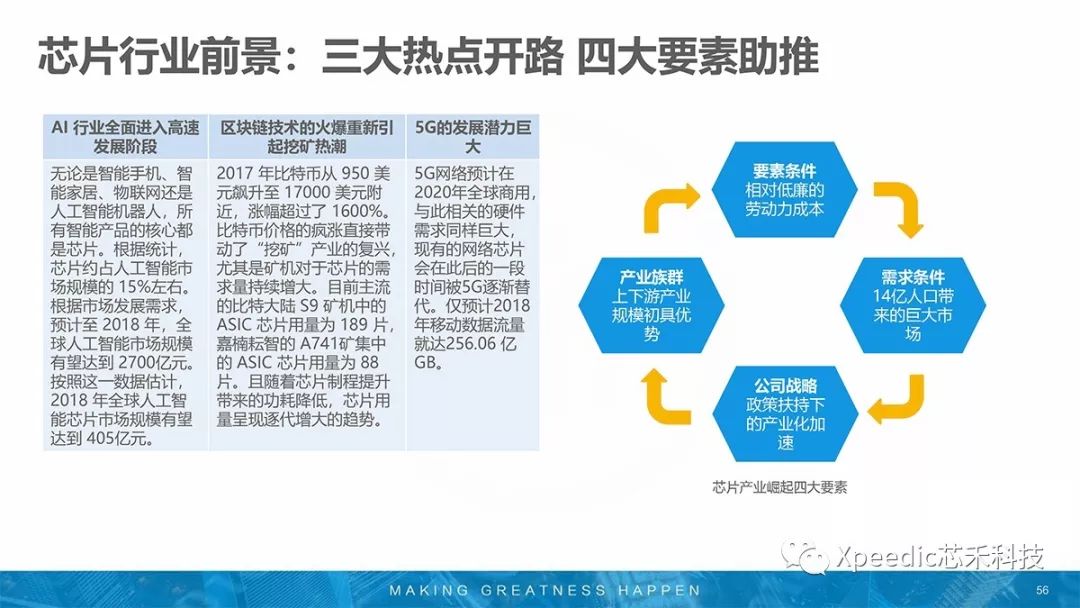 芯片行业前景：三大热点开路 四大要素助推

| AI 行业全面进入高速发展阶段 | 区块链技术的火爆重新引起挖矿热潮 | 5G的发展潜力巨大 |
|---|---|---|
| 无论是智能手机、智能家居、物联网还是人工智能机器人，所有智能产品的核心都是芯片。根据统计，芯片约占人工智能市场规模的 15%左右。根据市场发展需求，预计至 2018 年，全球人工智能市场规模有望达到 2700亿元。按照这一数据估计，2018 年全球人工智能芯片市场规模有望达到 405亿元。 | 2017 年比特币从 950 美元飙升至 17000 美元附近，涨幅超过了 1600%。比特币价格的疯涨直接带动了“挖矿”产业的复兴，尤其是矿机对于芯片的需求量持续增大。目前主流的比特大陆 S9 矿机中的 ASIC 芯片用量为 189 片，嘉楠耘智的 A741矿集中的 ASIC 芯片用量为 88 片。且随着芯片制程提升带来的功耗降低，芯片用量呈现逐代增大的趋势。 | 5G网络预计在2020年全球商用，与此相关的硬件需求同样巨大，现有的网络芯片会在此后的一段时间被5G逐渐替代。仅预计2018年移动数据流量就达256.06 亿GB。 |

要素条件
相对低廉的劳动力成本

需求条件
14亿人口带来的巨大市场

公司战略
政策扶持下的产业化加速

产业族群
上下游产业规模初具优势

芯片产业崛起四大要素

Xpeedic芯禾科技

MAKING GREATNESS HAPPEN

56